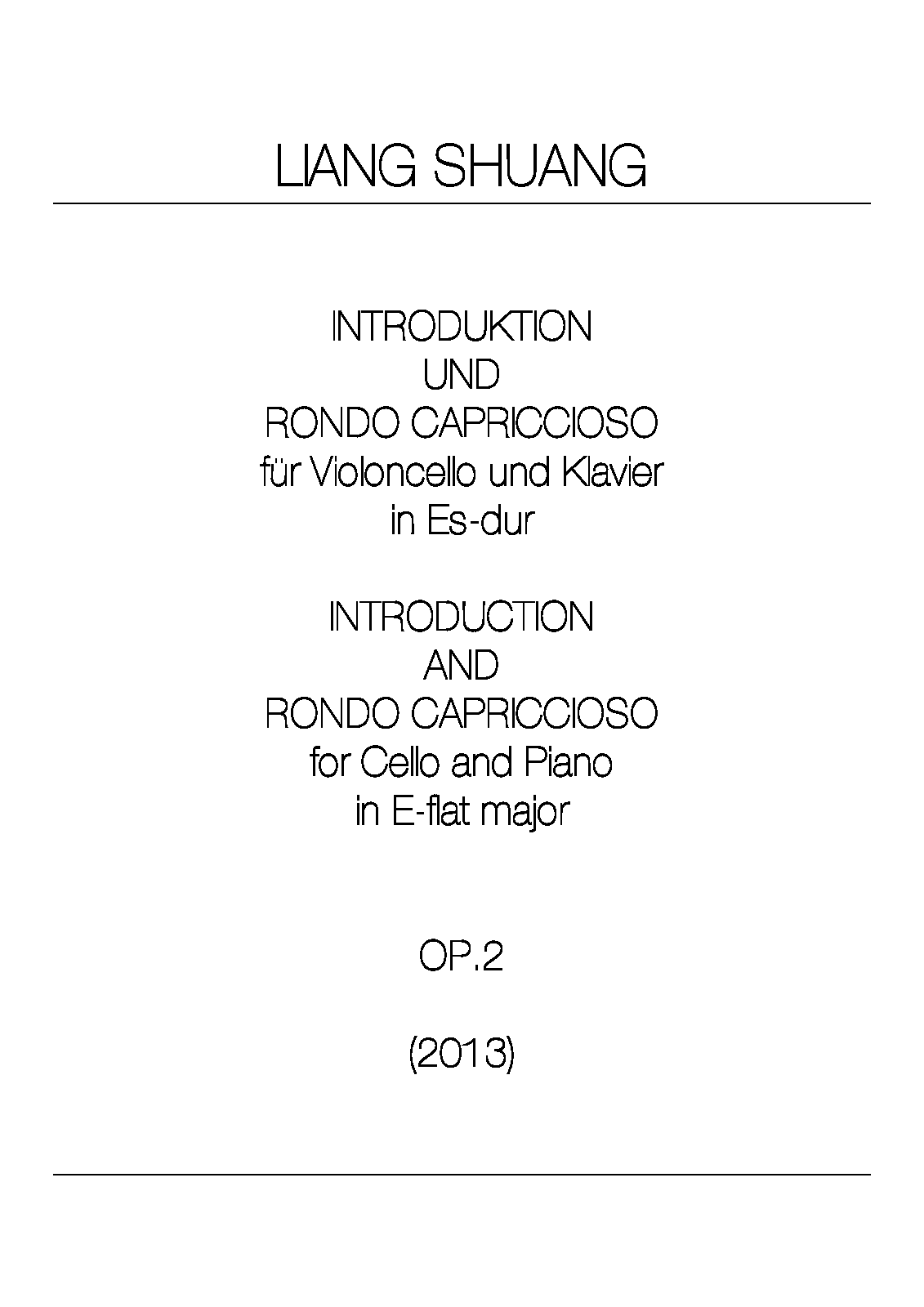 LIANG SHUANG

INTRODUKTION
UND
RONDO CAPRICCIOSO
für Violoncello und Klavier
in Es-dur

INTRODUCTION
AND
RONDO CAPRICCIOSO
for Cello and Piano
in E-flat major

OP.2

(2013)